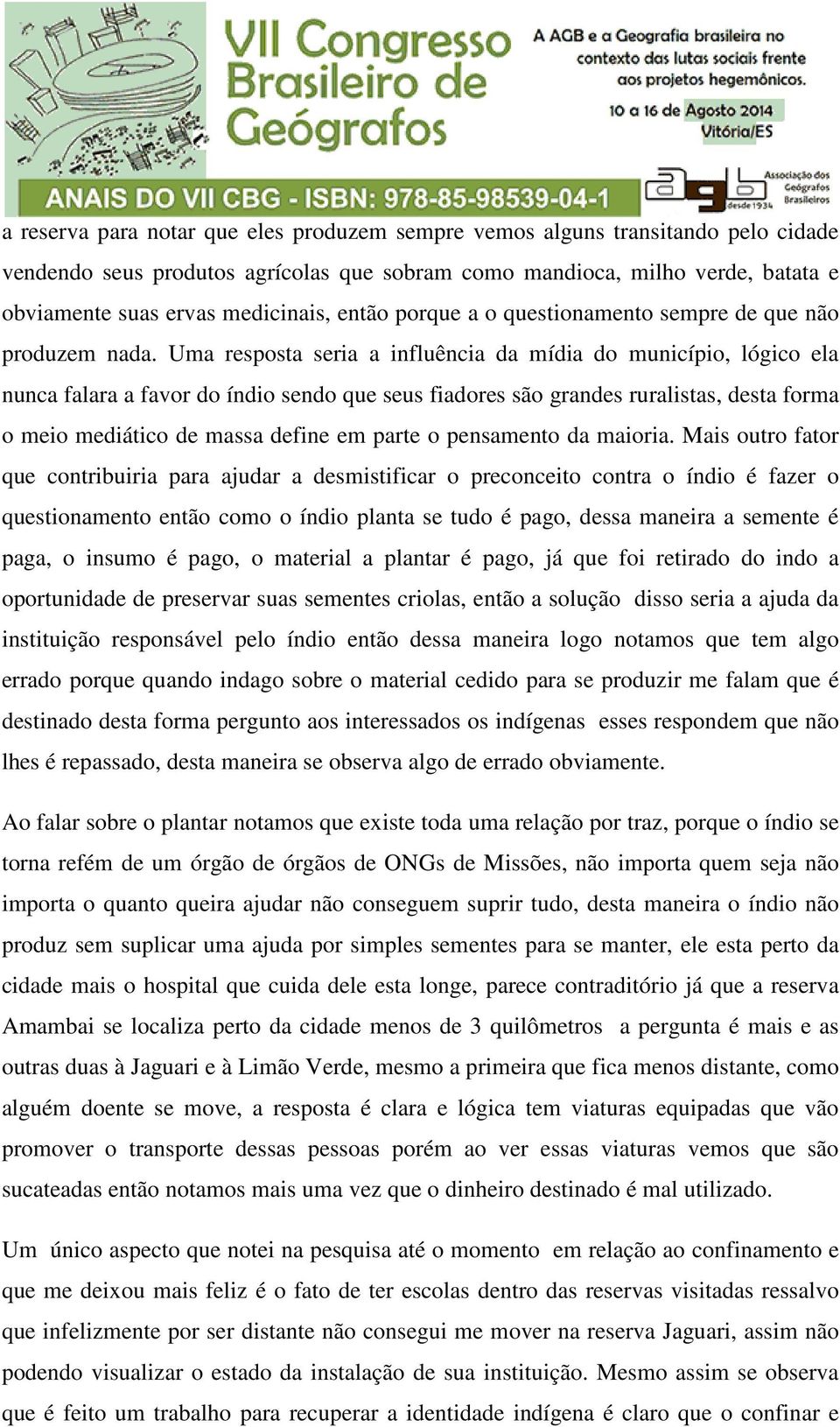 VII Congresso Brasileiro de Geógrafos

A AGB e a Geografia brasileira no contexto das lutas sociais frente aos projetos hegemônicos.

10 a 16 de Agosto 2014
Vitória/ES

ANAIS DO VII CBG - ISBN: 978-85-98539-04-1

agb Associação dos Geógrafos Brasileiros desde 1934

a reserva para notar que eles produzem sempre vemos alguns transitando pelo cidade vendendo seus produtos agrícolas que sobram como mandioca, milho verde, batata e obviamente suas ervas medicinais, então porque a o questionamento sempre de que não produzem nada. Uma resposta seria a influência da mídia do município, lógico ela nunca falara a favor do índio sendo que seus fiadores são grandes ruralistas, desta forma o meio mediático de massa define em parte o pensamento da maioria. Mais outro fator que contribuiria para ajudar a desmistificar o preconceito contra o índio é fazer o questionamento então como o índio planta se tudo é pago, dessa maneira a semente é paga, o insumo é pago, o material a plantar é pago, já que foi retirado do indo a oportunidade de preservar suas sementes criolas, então a solução disso seria a ajuda da instituição responsável pelo índio então dessa maneira logo notamos que tem algo errado porque quando indago sobre o material cedido para se produzir me falam que é destinado desta forma pergunto aos interessados os indígenas esses respondem que não lhes é repassado, desta maneira se observa algo de errado obviamente.

Ao falar sobre o plantar notamos que existe toda uma relação por traz, porque o índio se torna refém de um órgão de órgãos de ONGs de Missões, não importa quem seja não importa o quanto queira ajudar não conseguem suprir tudo, desta maneira o índio não produz sem suplicar uma ajuda por simples sementes para se manter, ele esta perto da cidade mais o hospital que cuida dele esta longe, parece contraditório já que a reserva Amambai se localiza perto da cidade menos de 3 quilômetros a pergunta é mais e as outras duas à Jaguari e à Limão Verde, mesmo a primeira que fica menos distante, como alguém doente se move, a resposta é clara e lógica tem viaturas equipadas que vão promover o transporte dessas pessoas porém ao ver essas viaturas vemos que são sucateadas então notamos mais uma vez que o dinheiro destinado é mal utilizado.

Um único aspecto que notei na pesquisa até o momento em relação ao confinamento e que me deixou mais feliz é o fato de ter escolas dentro das reservas visitadas ressalvo que infelizmente por ser distante não consegui me mover na reserva Jaguari, assim não podendo visualizar o estado da instalação de sua instituição. Mesmo assim se observa que é feito um trabalho para recuperar a identidade indígena é claro que o confinar e